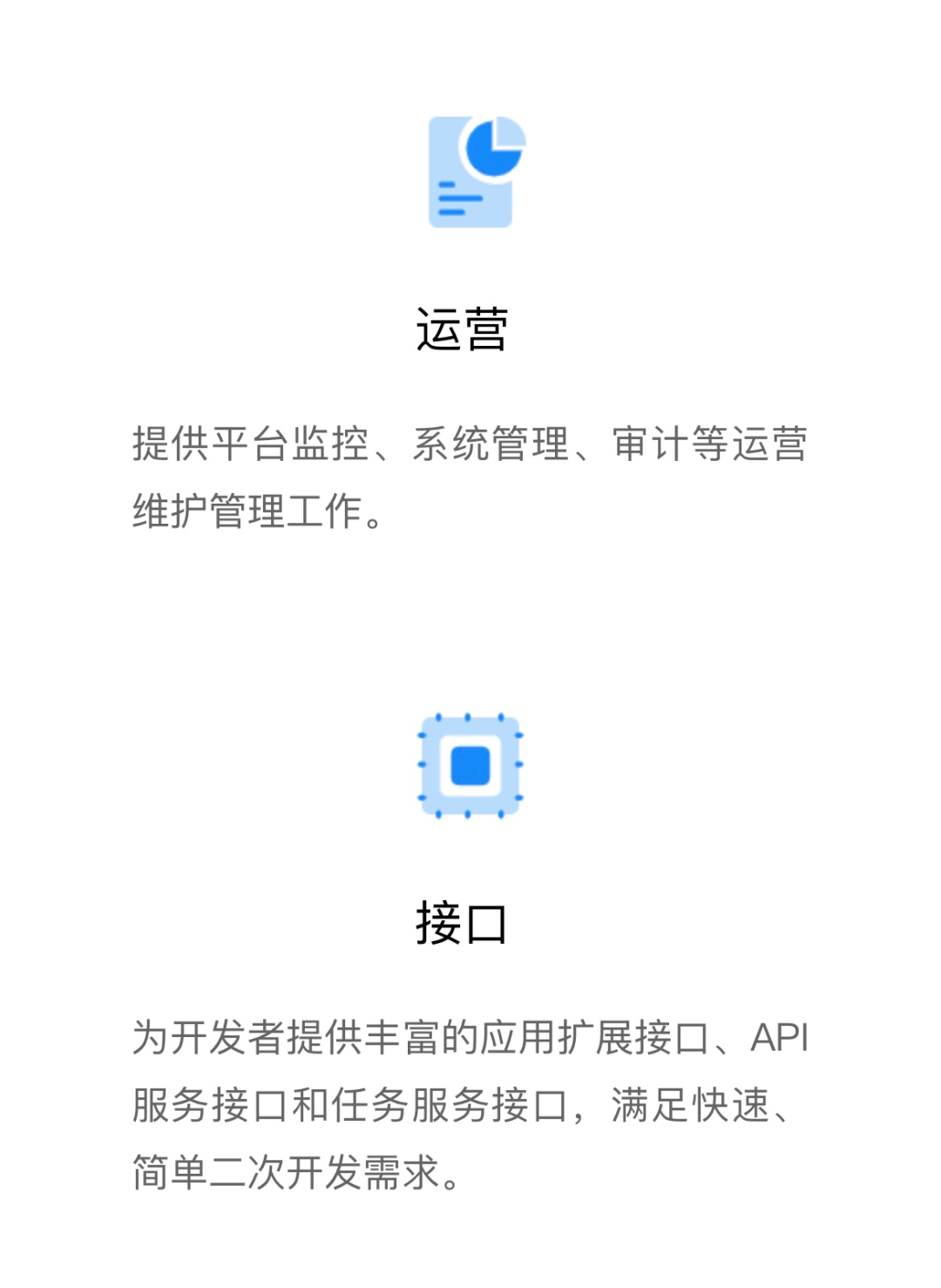 运营

提供平台监控、系统管理、审计等运营维护管理工作。

接口

为开发者提供丰富的应用扩展接口、API服务接口和任务服务接口，满足快速、简单二次开发需求。